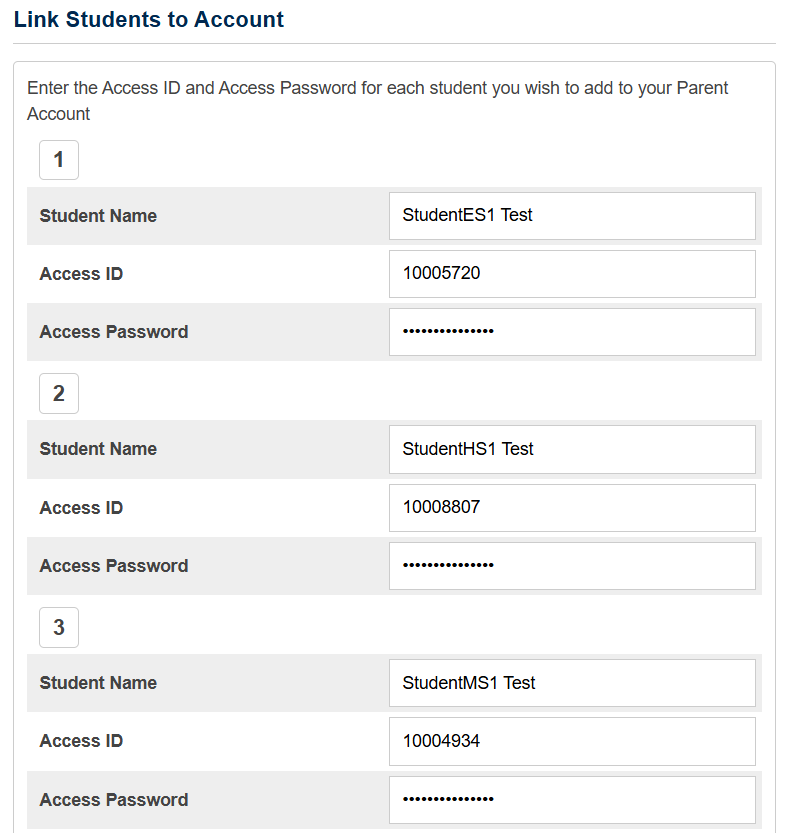 Link Students to Account

Enter the Access ID and Access Password for each student you wish to add to your Parent Account

1

| Student Name | StudentES1 Test |
|---|---|
| Access ID | 10005720 |
| Access Password | ••••••••••••••• |

2

| Student Name | StudentHS1 Test |
|---|---|
| Access ID | 10008807 |
| Access Password | ••••••••••••••• |

3

| Student Name | StudentMS1 Test |
|---|---|
| Access ID | 10004934 |
| Access Password | ••••••••••••••• |